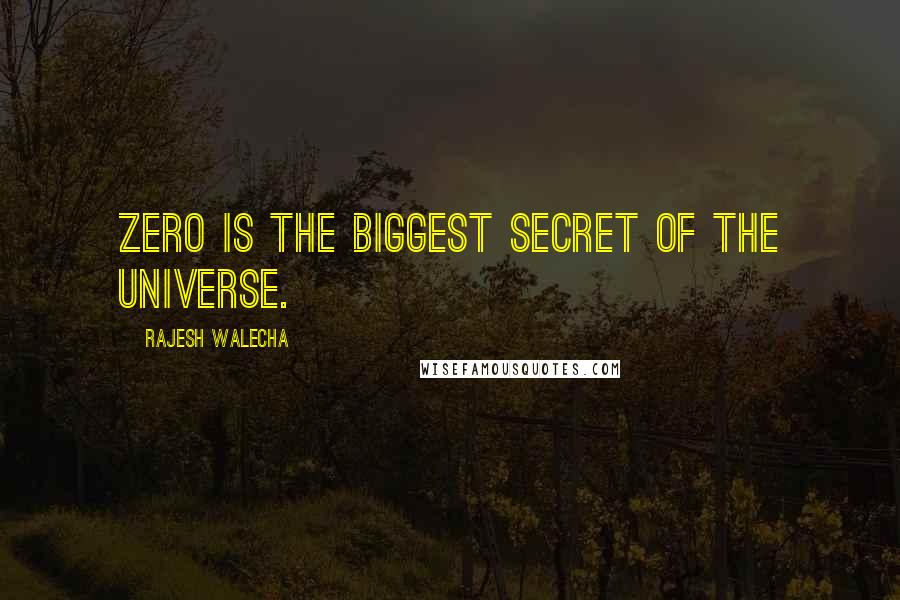 ZERO IS THE BIGGEST SECRET OF THE UNIVERSE.

RAJESH WALECHA

WISEFAMOUSQUOTES.COM